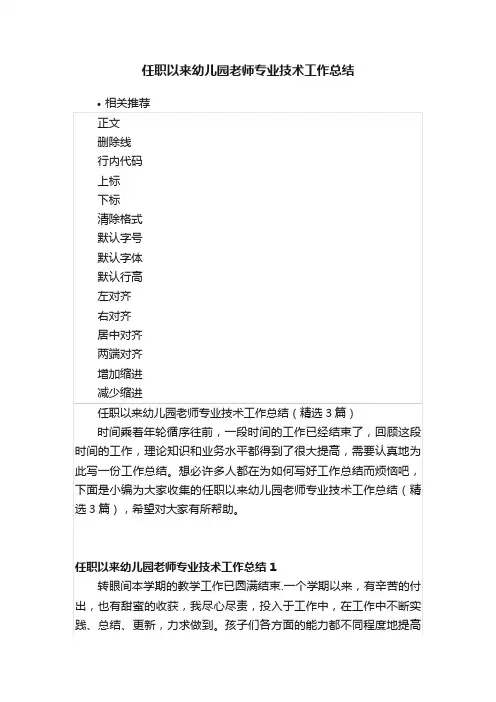 任职以来幼儿园老师专业技术工作总结

• 相关推荐

正文
删除线
行内代码
上标
下标
清除格式
默认字号
默认字体
默认行高
左对齐
右对齐
居中对齐
两端对齐
增加缩进
减少缩进

任职以来幼儿园老师专业技术工作总结（精选 3 篇）

时间乘着年轮循序往前，一段时间的工作已经结束了，回顾这段时间的工作，理论知识和业务水平都得到了很大提高，需要认真地为此写一份工作总结。想必许多人都在为如何写好工作总结而烦恼吧，下面是小编为大家收集的任职以来幼儿园老师专业技术工作总结（精选 3 篇），希望对大家有所帮助。

任职以来幼儿园老师专业技术工作总结 1

转眼间本学期的教学工作已圆满结束.一个学期以来，有辛苦的付出，也有甜蜜的收获，我尽心尽责，投入于工作中，在工作中不断实践、总结、更新，力求做到。孩子们各方面的能力都不同程度地提高